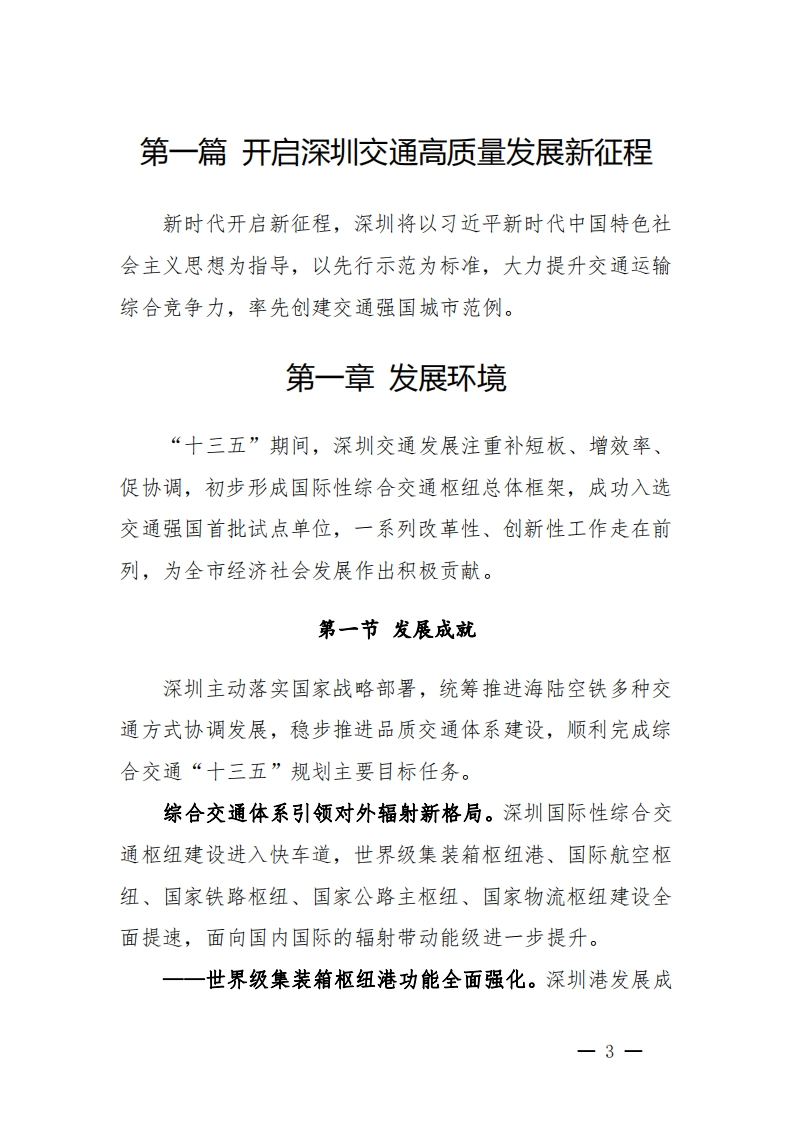 第一篇 开启深圳交通高质量发展新征程

新时代开启新征程，深圳将以习近平新时代中国特色社会主义思想为指导，以先行示范为标准，大力提升交通运输综合竞争力，率先创建交通强国城市范例。

第一章 发展环境

“十三五”期间，深圳交通发展注重补短板、增效率、促协调，初步形成国际性综合交通枢纽总体框架，成功入选交通强国首批试点单位，一系列改革性、创新性工作走在前列，为全市经济社会发展作出积极贡献。

第一节 发展成就

深圳主动落实国家战略部署，统筹推进海陆空铁多种交通方式协调发展，稳步推进品质交通体系建设，顺利完成综合交通“十三五”规划主要目标任务。

综合交通体系引领对外辐射新格局。深圳国际性综合交通枢纽建设进入快车道，世界级集装箱枢纽港、国际航空枢纽、国家铁路枢纽、国家公路主枢纽、国家物流枢纽建设全面提速，面向国内国际的辐射带动能级进一步提升。

——世界级集装箱枢纽港功能全面强化。深圳港发展成

— 3 —